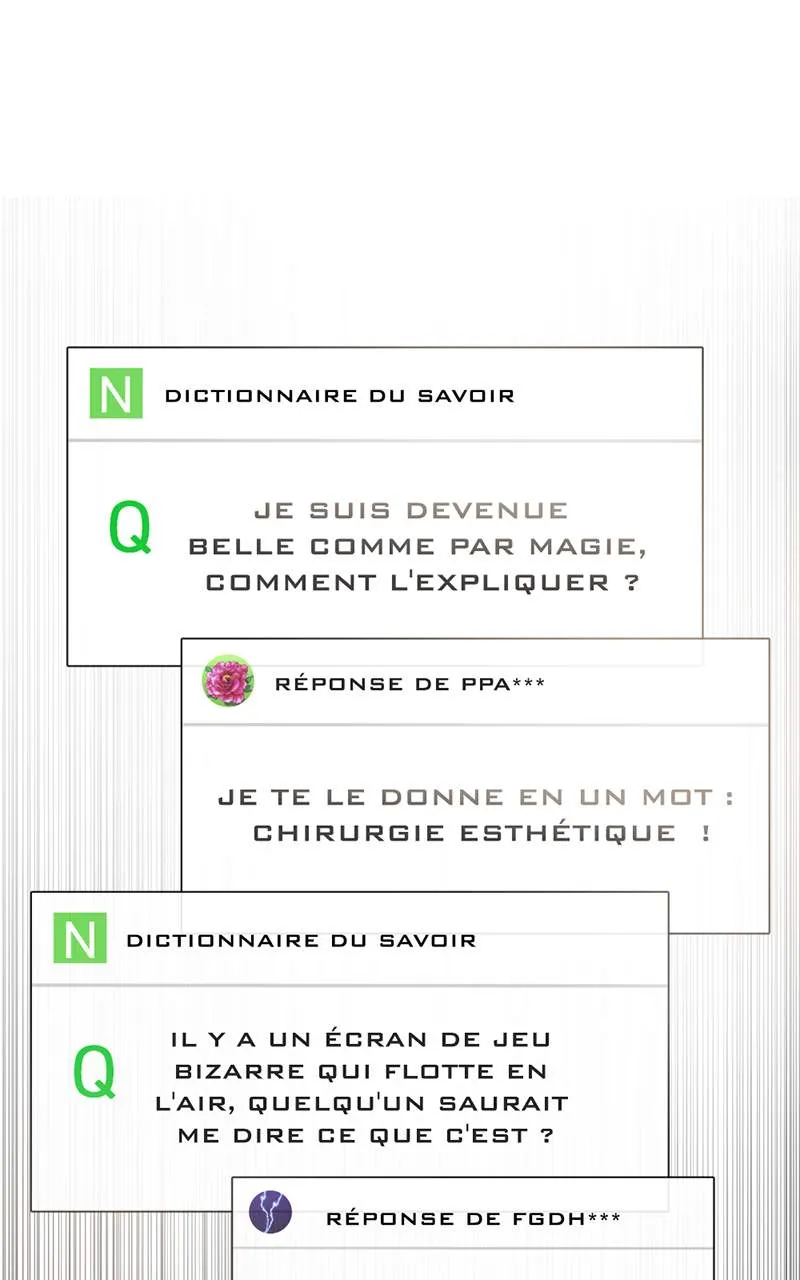 N DICTIONNAIRE DU SAVOIR

Q JE SUIS DEVENUE BELLE COMME PAR MAGIE, COMMENT L'EXPLIQUER ?

RÉPONSE DE PPA***

JE TE LE DONNE EN UN MOT : CHIRURGIE ESTHÉTIQUE !

N DICTIONNAIRE DU SAVOIR

Q IL Y A UN ÉCRAN DE JEU BIZARRE QUI FLOTTE EN L'AIR, QUELQU'UN SAURAIT ME DIRE CE QUE C'EST ?

RÉPONSE DE FGDH***